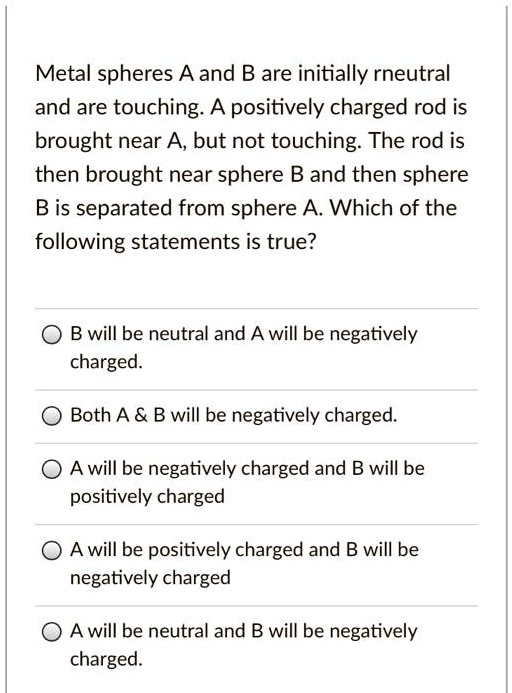 Metal spheres A and B are initially rneutral and are touching. A positively charged rod is brought near A, but not touching. The rod is then brought near sphere B and then sphere B is separated from sphere A. Which of the following statements is true?

B will be neutral and A will be negatively charged.

Both A & B will be negatively charged.

A will be negatively charged and B will be positively charged

A will be positively charged and B will be negatively charged

A will be neutral and B will be negatively charged.